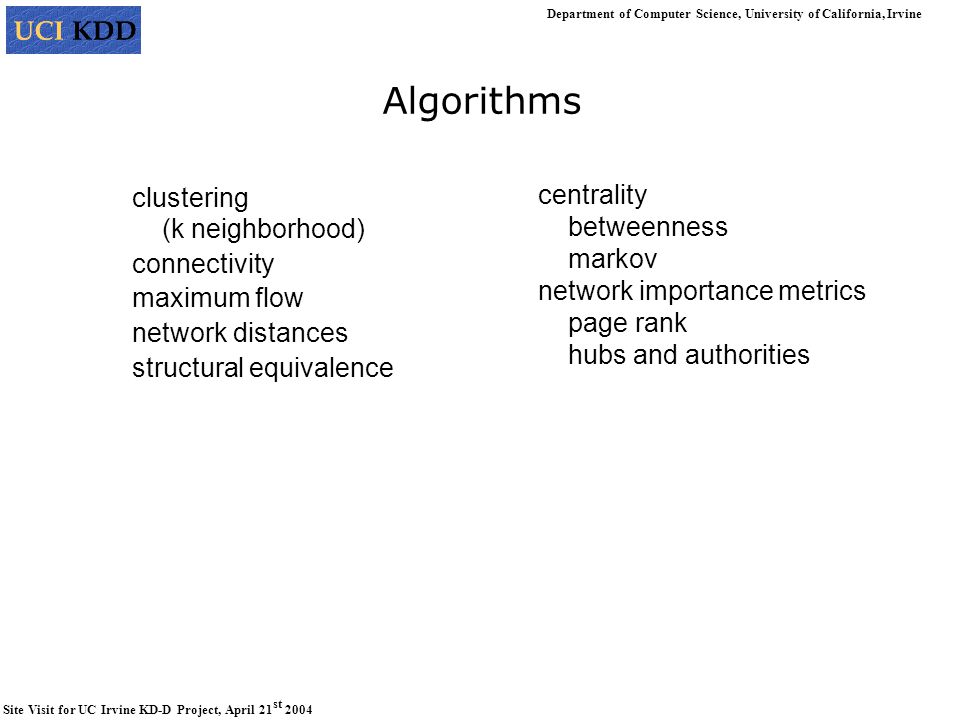 UCI KDD

Department of Computer Science, University of California, Irvine

Algorithms

clustering
(k neighborhood)
connectivity
maximum flow
network distances
structural equivalence

centrality
betweenness
markov
network importance metrics
page rank
hubs and authorities

Site Visit for UC Irvine KD-D Project, April 21$^{st}$ 2004